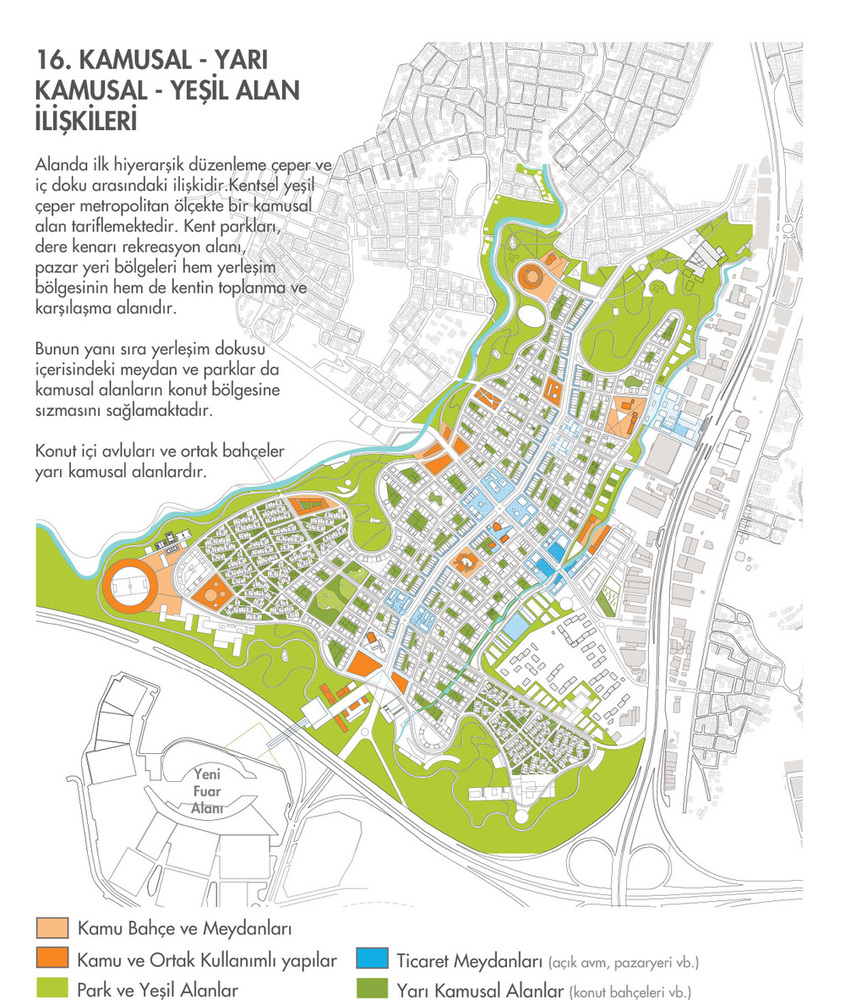 16. KAMUSAL - YARI KAMUSAL - YEŞİL ALAN İLİŞKİLERİ

Alanda ilk hiyerarşik düzenleme çeper ve iç doku arasındaki ilişkidir.Kentsel yeşil çeper metropolitan ölçekte bir kamusal alan tariflemektedir. Kent parkları, dere kenarı rekreasyon alanı, pazar yeri bölgeleri hem yerleşim bölgesinin hem de kentin toplanma ve karşılaşma alanıdır.

Bunun yanı sıra yerleşim dokusu içerisindeki meydan ve parklar da kamusal alanların konut bölgesine sızmasını sağlamaktadır.

Konut içi avluları ve ortak bahçeler yarı kamusal alanlardır.

Yeni Fuar Alanı

Kamu Bahçe ve Meydanları
Kamu ve Ortak Kullanımlı yapılar
Park ve Yeşil Alanlar
Ticaret Meydanları (açık avm, pazaryeri vb.)
Yarı Kamusal Alanlar (konut bahçeleri vb.)